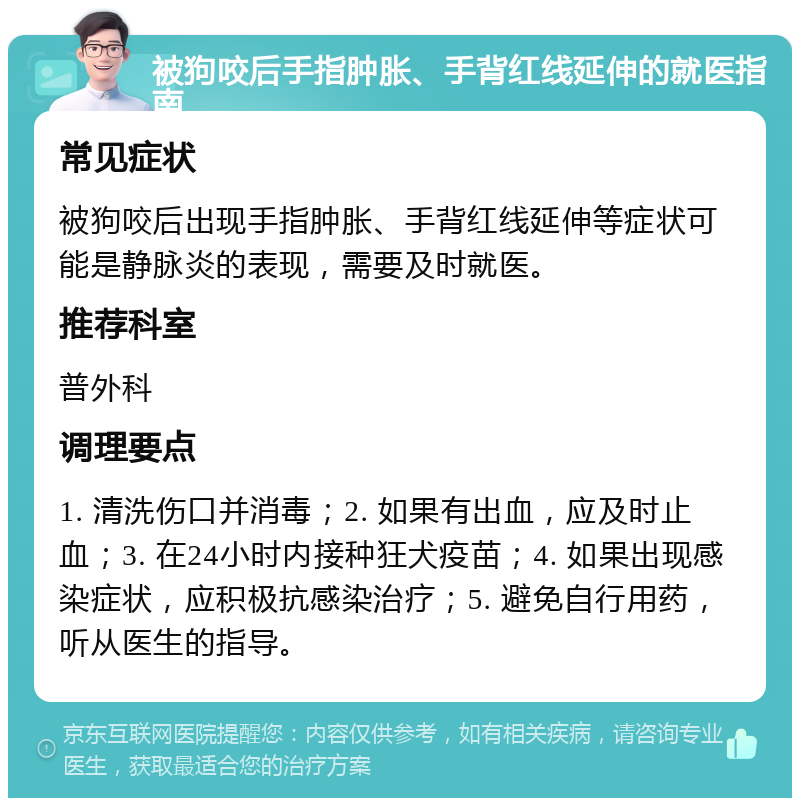 被狗咬后手指肿胀、手背红线延伸的就医指南

常见症状

被狗咬后出现手指肿胀、手背红线延伸等症状可能是静脉炎的表现，需要及时就医。

推荐科室

普外科

调理要点

1. 清洗伤口并消毒；2. 如果有出血，应及时止血；3. 在24小时内接种狂犬疫苗；4. 如果出现感染症状，应积极抗感染治疗；5. 避免自行用药，听从医生的指导。

京东互联网医院提醒您：内容仅供参考，如有相关疾病，请咨询专业医生，获取最适合您的治疗方案